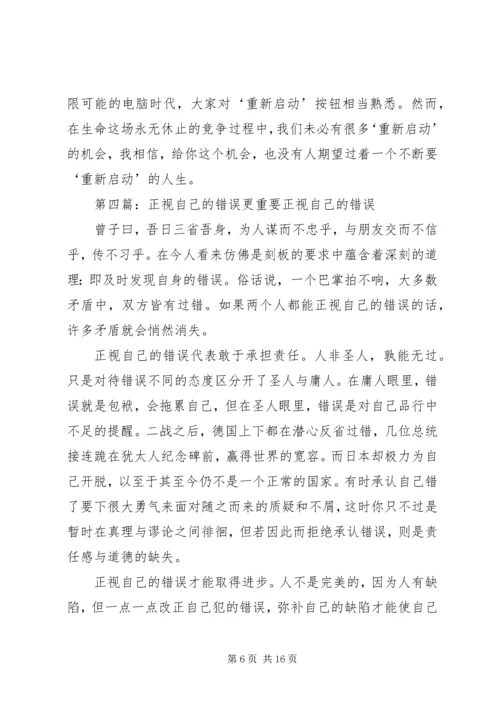 限可能的电脑时代，大家对‘重新启动’按钮相当熟悉。然而，在生命这场永无休止的竞争过程中，我们未必有很多‘重新启动’的机会，我相信，给你这个机会，也没有人期望过着一个不断要‘重新启动’的人生。

第四篇：正视自己的错误更重要正视自己的错误

曾子曰，吾日三省吾身，为人谋而不忠乎，与朋友交而不信乎，传不习乎。在今人看来仿佛是刻板的要求中蕴含着深刻的道理：即及时发现自身的错误。俗话说，一个巴掌拍不响，大多数矛盾中，双方皆有过错。如果两个人都能正视自己的错误的话，许多矛盾就会悄然消失。

正视自己的错误代表敢于承担责任。人非圣人，孰能无过。只是对待错误不同的态度区分开了圣人与庸人。在庸人眼里，错误就是包袱，会拖累自己，但在圣人眼里，错误是对自己品行中不足的提醒。二战之后，德国上下都在潜心反省过错，几位总统接连跪在犹太人纪念碑前，赢得世界的宽容。而日本却极力为自己开脱，以至于其至今仍不是一个正常的国家。有时承认自己错了要下很大勇气来面对随之而来的质疑和不屑，这时你只不过是暂时在真理与谬论之间徘徊，但若因此而拒绝承认错误，则是责任感与道德的缺失。

正视自己的错误才能取得进步。人不是完美的，因为人有缺陷，但一点一点改正自己犯的错误，弥补自己的缺陷才能使自己

第 6 页 共 16 页